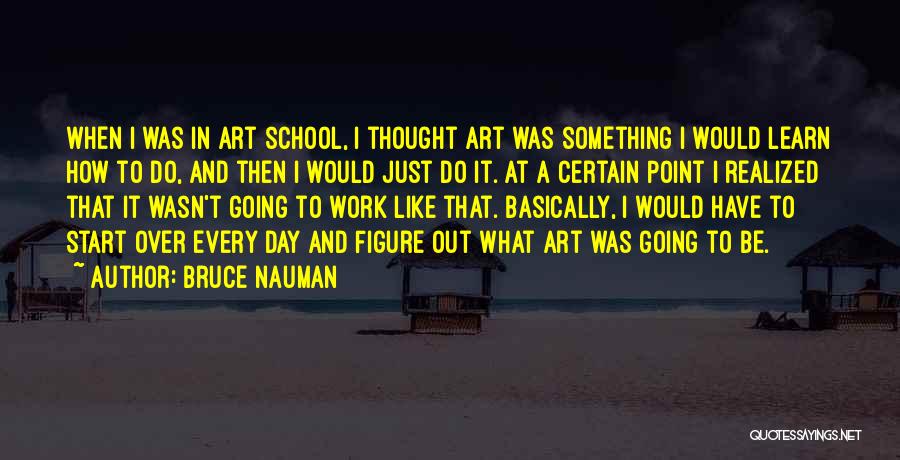 WHEN I WAS IN ART SCHOOL, I THOUGHT ART WAS SOMETHING I WOULD LEARN HOW TO DO, AND THEN I WOULD JUST DO IT. AT A CERTAIN POINT I REALIZED THAT IT WASN'T GOING TO WORK LIKE THAT. BASICALLY, I WOULD HAVE TO START OVER EVERY DAY AND FIGURE OUT WHAT ART WAS GOING TO BE.

~ AUTHOR: BRUCE NAUMAN

QUOTESSAYINGS.NET